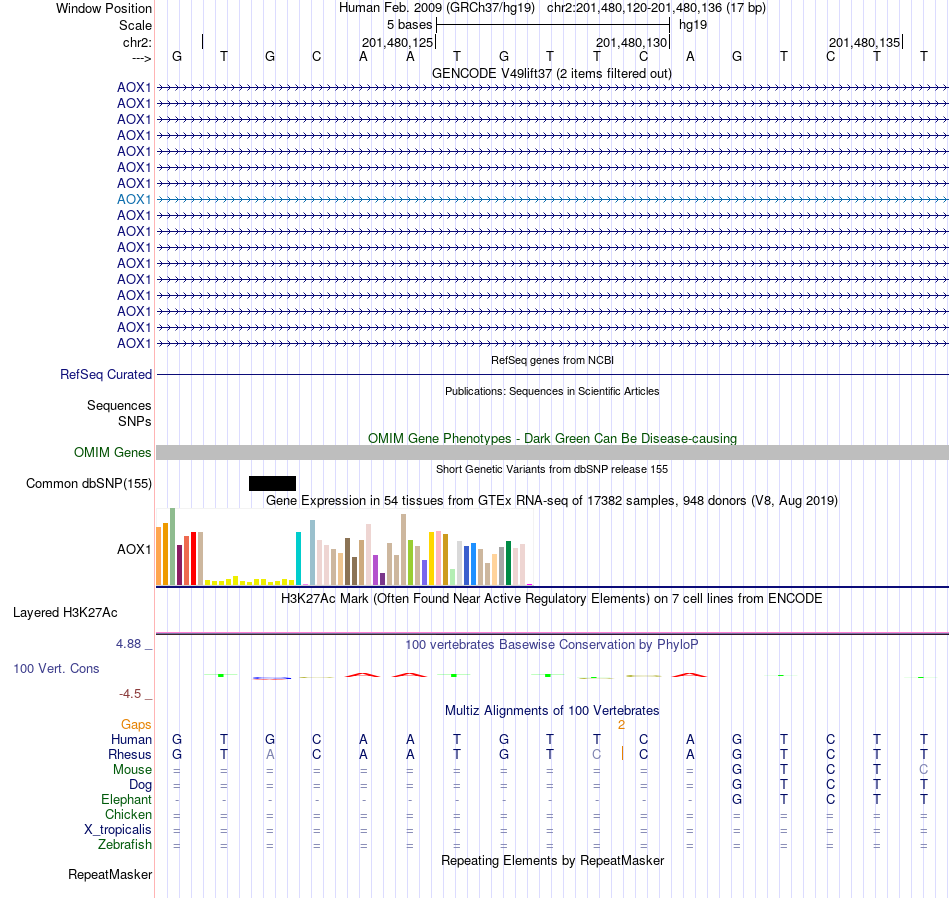 Window Position    Human Feb. 2009 (GRCh37/hg19)   chr2:201,480,120-201,480,136 (17 bp)
Scale    5 bases    hg19
chr2:    201,480,125    201,480,130    201,480,135
---> G T G C A A T G T T C A G T C T T
GENCODE V49lift37 (2 items filtered out)
AOX1
AOX1
AOX1
AOX1
AOX1
AOX1
AOX1
AOX1
AOX1
AOX1
AOX1
AOX1
AOX1
AOX1
AOX1
AOX1
AOX1
RefSeq genes from NCBI
RefSeq Curated
Publications: Sequences in Scientific Articles
Sequences
SNPs
OMIM Gene Phenotypes - Dark Green Can Be Disease-causing
OMIM Genes
Short Genetic Variants from dbSNP release 155
Common dbSNP(155)
Gene Expression in 54 tissues from GTEx RNA-seq of 17382 samples, 948 donors (V8, Aug 2019)
AOX1
H3K27Ac Mark (Often Found Near Active Regulatory Elements) on 7 cell lines from ENCODE
Layered H3K27Ac
4.88 _    100 vertebrates Basewise Conservation by PhyloP
100 Vert. Cons
-4.5 _
Multiz Alignments of 100 Vertebrates
Gaps    2
Human G T G C A A T G T T C A G T C T T
Rhesus G T A C A A T G T C C A G T C T T
Mouse = = = = = = = = = = = = G T C T C
Dog = = = = = = = = = = = = G T C T T
Elephant - - - - - - - - - - - - G T C T T
Chicken = = = = = = = = = = = = = = = = =
X_tropicalis = = = = = = = = = = = = = = = = =
Zebrafish = = = = = = = = = = = = = = = = =
Repeating Elements by RepeatMasker
RepeatMasker